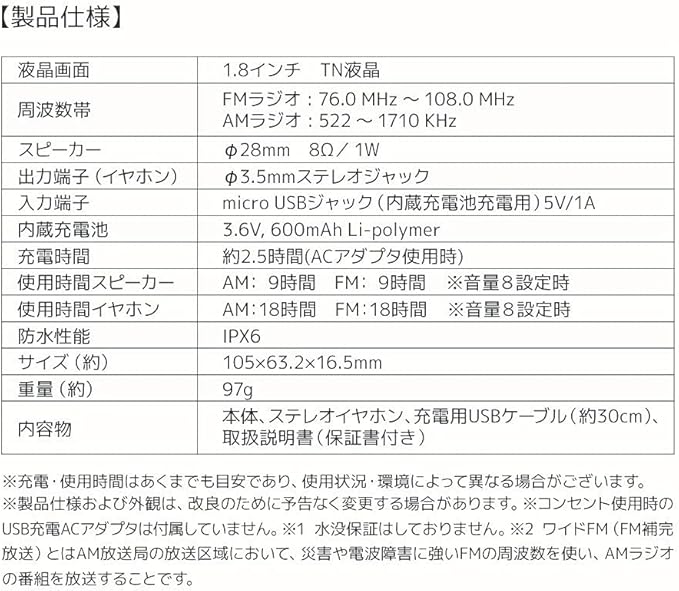 【製品仕様】

| 液晶画面 | 1.8インチ TN液晶 |
|---|---|
| 周波数帯 | FMラジオ：76.0 MHz ～ 108.0 MHz AMラジオ：522 ～ 1710 KHz |
| スピーカー | φ28mm 8Ω／1W |
| 出力端子（イヤホン） | φ3.5mmステレオジャック |
| 入力端子 | micro USBジャック（内蔵充電池充電用）5V/1A |
| 内蔵充電池 | 3.6V, 600mAh Li-polymer |
| 充電時間 | 約2.5時間(ACアダプタ使用時) |
| 使用時間スピーカー | AM：9時間 FM：9時間 ※音量8設定時 |
| 使用時間イヤホン | AM：18時間 FM：18時間 ※音量8設定時 |
| 防水性能 | IPX6 |
| サイズ（約） | 105×63.2×16.5mm |
| 重量（約） | 97g |
| 内容物 | 本体、ステレオイヤホン、充電用USBケーブル（約30cm）、取扱説明書（保証書付き） |

※充電・使用時間はあくまでも目安であり、使用状況・環境によって異なる場合がございます。※製品仕様および外観は、改良のために予告なく変更する場合があります。※コンセント使用時のUSB充電ACアダプタは付属していません。※1 水没保証はしておりません。※2 ワイドFM（FM補完放送）とはAM放送局の放送区域において、災害や電波障害に強いFMの周波数を使い、AMラジオの番組を放送することです。